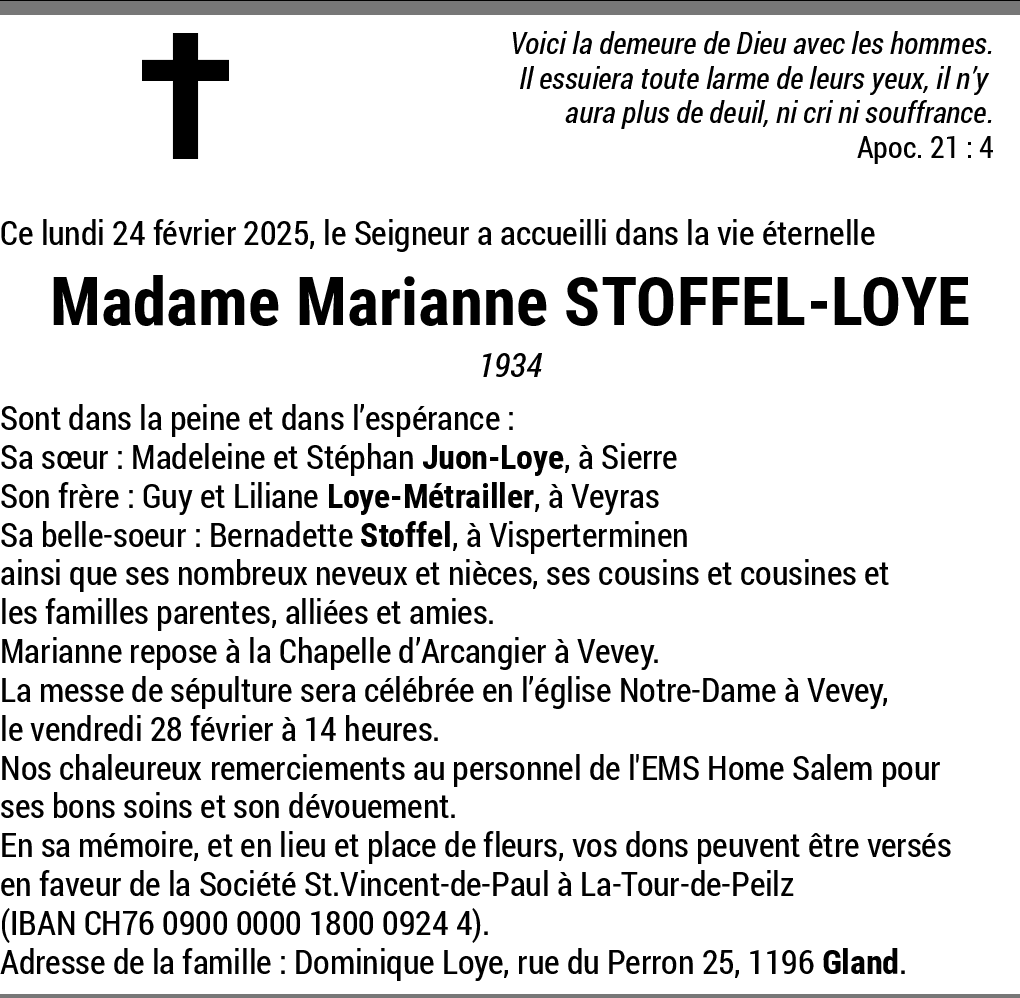 Voici la demeure de Dieu avec les hommes. Il essuiera toute larme de leurs yeux, il n'y aura plus de deuil, ni cri ni souffrance.
Apoc. 21 : 4

Ce lundi 24 février 2025, le Seigneur a accueilli dans la vie éternelle

Madame Marianne STOFFEL-LOYE

1934

Sont dans la peine et dans l'espérance :
Sa sœur : Madeleine et Stéphan Juon-Loye, à Sierre
Son frère : Guy et Liliane Loye-Métrailler, à Veyras
Sa belle-soeur : Bernadette Stoffel, à Visperterminen
ainsi que ses nombreux neveux et nièces, ses cousins et cousines et les familles parentes, alliées et amies.
Marianne repose à la Chapelle d'Arcangier à Vevey.
La messe de sépulture sera célébrée en l'église Notre-Dame à Vevey, le vendredi 28 février à 14 heures.
Nos chaleureux remerciements au personnel de l'EMS Home Salem pour ses bons soins et son dévouement.
En sa mémoire, et en lieu et place de fleurs, vos dons peuvent être versés en faveur de la Société St.Vincent-de-Paul à La-Tour-de-Peilz (IBAN CH76 0900 0000 1800 0924 4).
Adresse de la famille : Dominique Loye, rue du Perron 25, 1196 Gland.